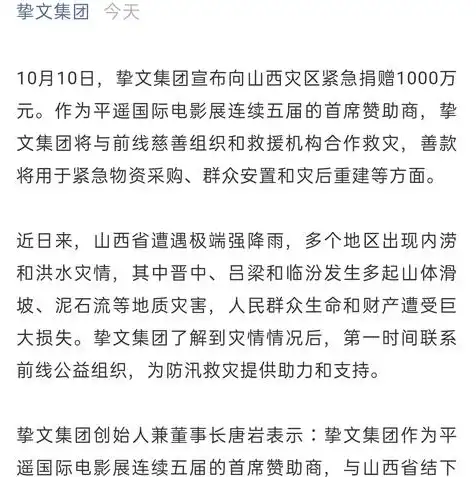 挚文集团 今天

10月10日，挚文集团宣布向山西灾区紧急捐赠1000万元。作为平遥国际电影展连续五届的首席赞助商，挚文集团将与前线慈善组织和救援机构合作救灾，善款将用于紧急物资采购、群众安置和灾后重建等方面。

近日来，山西省遭遇极端强降雨，多个地区出现内涝和洪水灾情，其中晋中、吕梁和临汾发生多起山体滑坡、泥石流等地质灾害，人民群众生命和财产遭受巨大损失。挚文集团了解到灾情情况后，第一时间联系前线公益组织，为防汛救灾提供助力和支持。

挚文集团创始人兼董事长唐岩表示：挚文集团作为平遥国际电影展连续五届的首席赞助商，与山西省结下